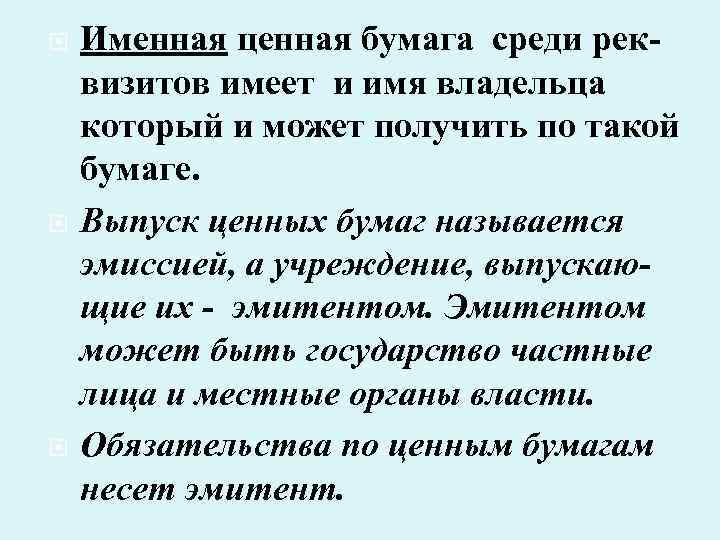 Именная ценная бумага среди реквизитов имеет и имя владельца который и может получить по такой бумаге.

Выпуск ценных бумаг называется эмиссией, а учреждение, выпускающие их - эмитентом. Эмитентом может быть государство частные лица и местные органы власти.

Обязательства по ценным бумагам несет эмитент.